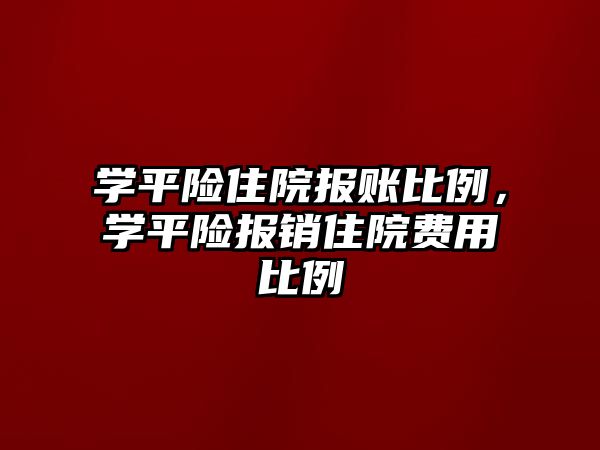 学平险住院报账比例，学平险报销住院费用比例